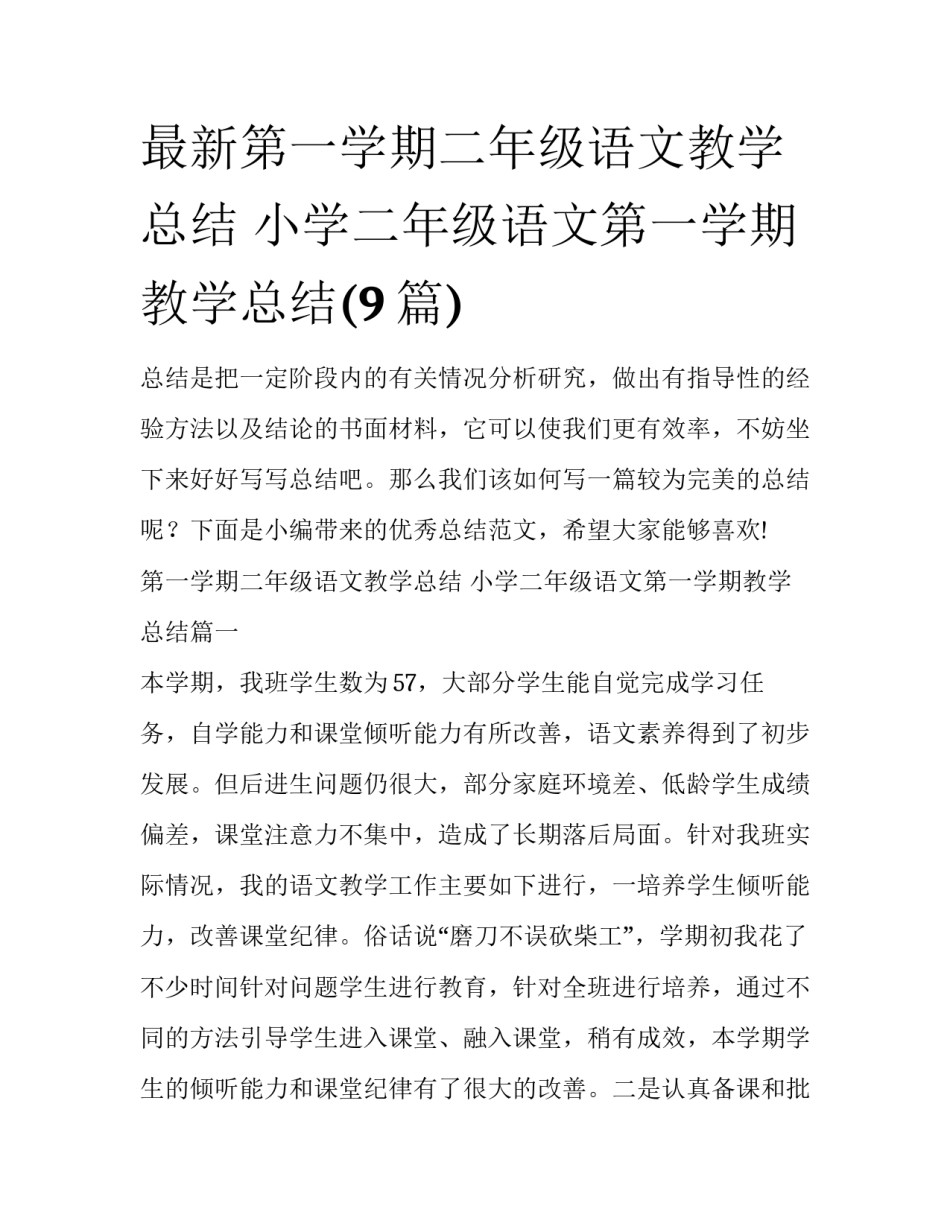 最新第一学期二年级语文教学总结 小学二年级语文第一学期教学总结(9篇)

总结是把一定阶段内的有关情况分析研究，做出有指导性的经验方法以及结论的书面材料，它可以使我们更有效率，不妨坐下来好好写写总结吧。那么我们该如何写一篇较为完美的总结呢？下面是小编带来的优秀总结范文，希望大家能够喜欢!

第一学期二年级语文教学总结 小学二年级语文第一学期教学总结篇一

本学期，我班学生数为57，大部分学生能自觉完成学习任务，自学能力和课堂倾听能力有所改善，语文素养得到了初步发展。但后进生问题仍很大，部分家庭环境差、低龄学生成绩偏差，课堂注意力不集中，造成了长期落后局面。针对我班实际情况，我的语文教学工作主要如下进行，一培养学生倾听能力，改善课堂纪律。俗话说“磨刀不误砍柴工”，学期初我花了不少时间针对问题学生进行教育，针对全班进行培养，通过不同的方法引导学生进入课堂、融入课堂，稍有成效，本学期学生的倾听能力和课堂纪律有了很大的改善。二是认真备课和批